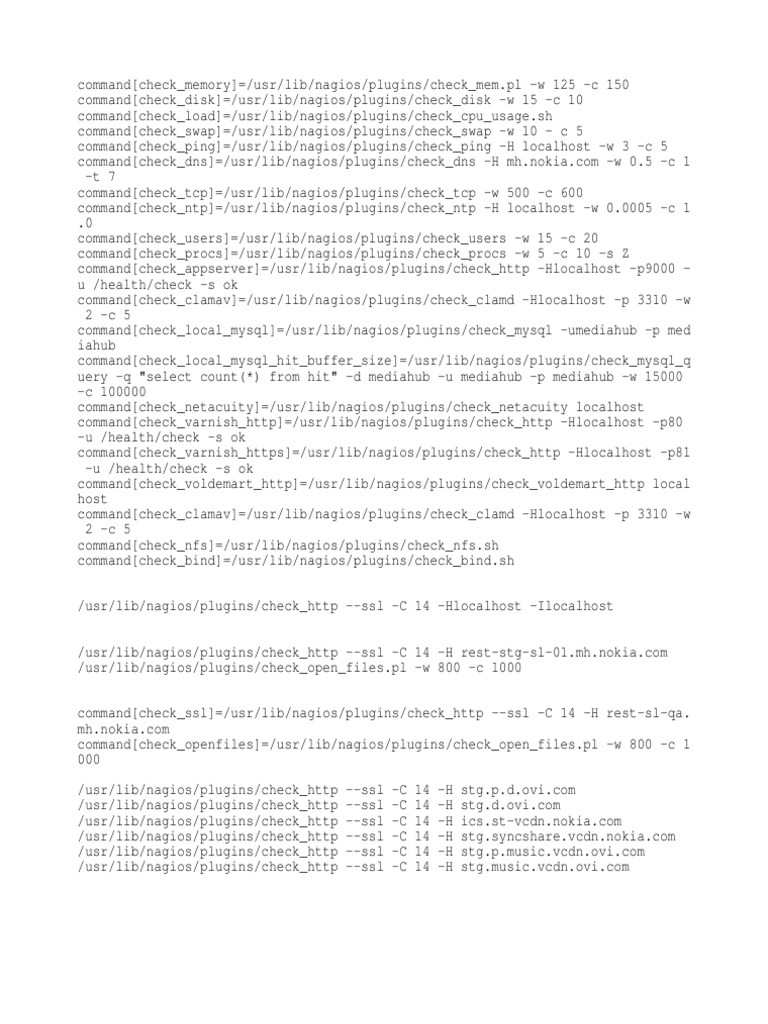 command[check_memory]=/usr/lib/nagios/plugins/check_mem.pl -w 125 -c 150
command[check_disk]=/usr/lib/nagios/plugins/check_disk -w 15 -c 10
command[check_load]=/usr/lib/nagios/plugins/check_cpu_usage.sh
command[check_swap]=/usr/lib/nagios/plugins/check_swap -w 10 - c 5
command[check_ping]=/usr/lib/nagios/plugins/check_ping -H localhost -w 3 -c 5
command[check_dns]=/usr/lib/nagios/plugins/check_dns -H mh.nokia.com -w 0.5 -c 1 -t 7
command[check_tcp]=/usr/lib/nagios/plugins/check_tcp -w 500 -c 600
command[check_ntp]=/usr/lib/nagios/plugins/check_ntp -H localhost -w 0.0005 -c 1.0
command[check_users]=/usr/lib/nagios/plugins/check_users -w 15 -c 20
command[check_procs]=/usr/lib/nagios/plugins/check_procs -w 5 -c 10 -s Z
command[check_appserver]=/usr/lib/nagios/plugins/check_http -Hlocalhost -p9000 -u /health/check -s ok
command[check_clamav]=/usr/lib/nagios/plugins/check_clamd -Hlocalhost -p 3310 -w 2 -c 5
command[check_local_mysql]=/usr/lib/nagios/plugins/check_mysql -umediahub -p mediahub
command[check_local_mysql_hit_buffer_size]=/usr/lib/nagios/plugins/check_mysql_query -q "select count(*) from hit" -d mediahub -u mediahub -p mediahub -w 15000 -c 100000
command[check_netacuity]=/usr/lib/nagios/plugins/check_netacuity localhost
command[check_varnish_http]=/usr/lib/nagios/plugins/check_http -Hlocalhost -p80 -u /health/check -s ok
command[check_varnish_https]=/usr/lib/nagios/plugins/check_http -Hlocalhost -p81 -u /health/check -s ok
command[check_voldemart_http]=/usr/lib/nagios/plugins/check_voldemart_http localhost
command[check_clamav]=/usr/lib/nagios/plugins/check_clamd -Hlocalhost -p 3310 -w 2 -c 5
command[check_nfs]=/usr/lib/nagios/plugins/check_nfs.sh
command[check_bind]=/usr/lib/nagios/plugins/check_bind.sh

/usr/lib/nagios/plugins/check_http --ssl -C 14 -Hlocalhost -Ilocalhost

/usr/lib/nagios/plugins/check_http --ssl -C 14 -H rest-stg-sl-01.mh.nokia.com
/usr/lib/nagios/plugins/check_open_files.pl -w 800 -c 1000

command[check_ssl]=/usr/lib/nagios/plugins/check_http --ssl -C 14 -H rest-sl-qa.mh.nokia.com
command[check_openfiles]=/usr/lib/nagios/plugins/check_open_files.pl -w 800 -c 1000

/usr/lib/nagios/plugins/check_http --ssl -C 14 -H stg.p.d.ovi.com
/usr/lib/nagios/plugins/check_http --ssl -C 14 -H stg.d.ovi.com
/usr/lib/nagios/plugins/check_http --ssl -C 14 -H ics.st-vcdn.nokia.com
/usr/lib/nagios/plugins/check_http --ssl -C 14 -H stg.syncshare.vcdn.nokia.com
/usr/lib/nagios/plugins/check_http --ssl -C 14 -H stg.p.music.vcdn.ovi.com
/usr/lib/nagios/plugins/check_http --ssl -C 14 -H stg.music.vcdn.ovi.com